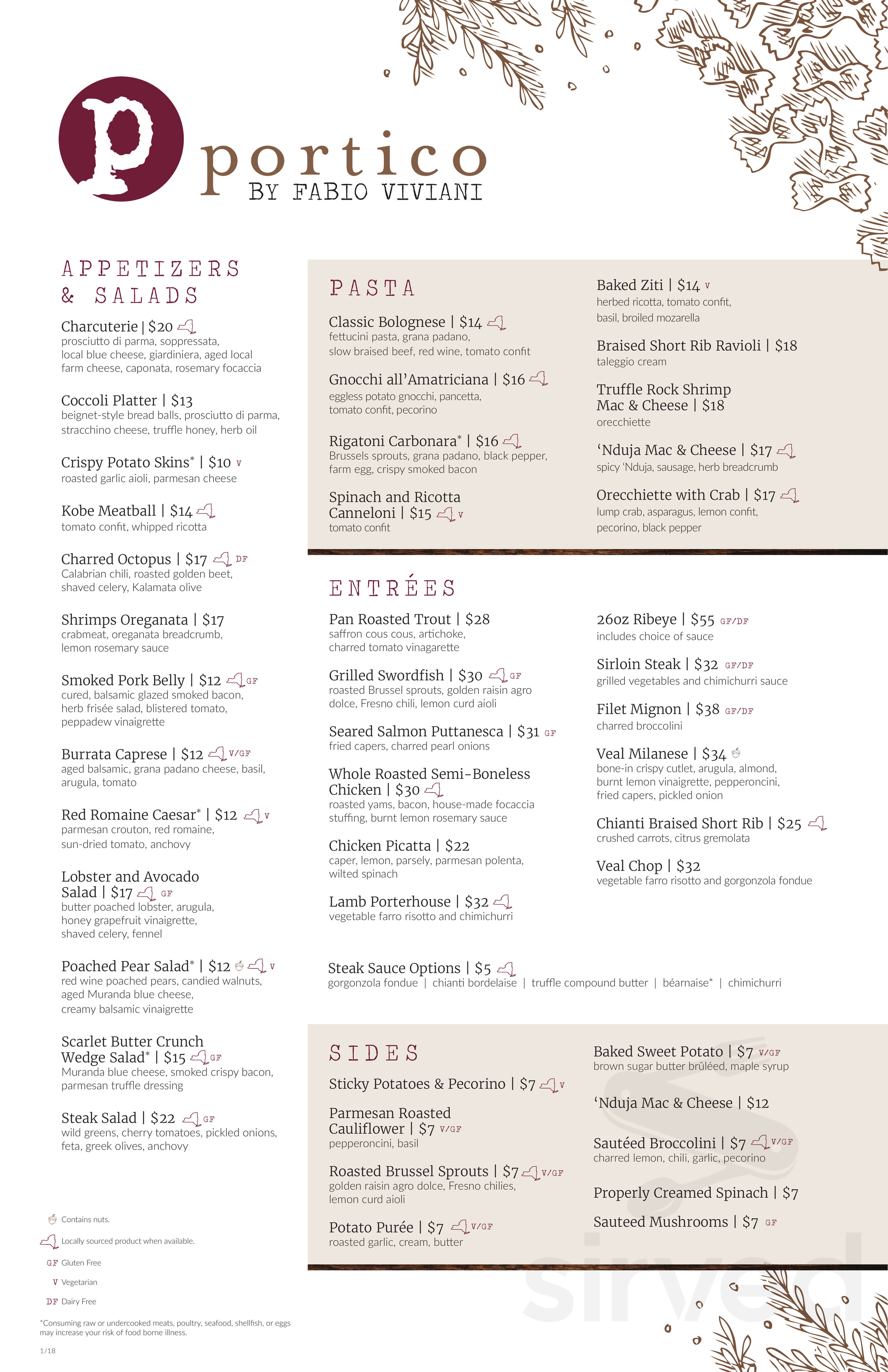 p portico
BY FABIO VIVIANI

APPETIZERS & SALADS

Charcuterie | $20
prosciutto di parma, soppressata, local blue cheese, giardiniera, aged local farm cheese, caponata, rosemary focaccia

Coccoli Platter | $13
beignet-style bread balls, prosciutto di parma, stracchino cheese, truffle honey, herb oil

Crispy Potato Skins* | $10 V
roasted garlic aioli, parmesan cheese

Kobe Meatball | $14
tomato confit, whipped ricotta

Charred Octopus | $17 DF
Calabrian chili, roasted golden beet, shaved celery, Kalamata olive

Shrimps Oreganata | $17
crabmeat, oreganata breadcrumb, lemon rosemary sauce

Smoked Pork Belly | $12 GF
cured, balsamic glazed smoked bacon, herb frisée salad, blistered tomato, peppadew vinaigrette

Burrata Caprese | $12 V/GF
aged balsamic, grana padano cheese, basil, arugula, tomato

Red Romaine Caesar* | $12 V
parmesan crouton, red romaine, sun-dried tomato, anchovy

Lobster and Avocado Salad | $17 GF
butter poached lobster, arugula, honey grapefruit vinaigrette, shaved celery, fennel

Poached Pear Salad* | $12 V
red wine poached pears, candied walnuts, aged Muranda blue cheese, creamy balsamic vinaigrette

Scarlet Butter Crunch Wedge Salad* | $15 GF
Muranda blue cheese, smoked crispy bacon, parmesan truffle dressing

Steak Salad | $22 GF
wild greens, cherry tomatoes, pickled onions, feta, greek olives, anchovy

Contains nuts.
Locally sourced product when available.
GF Gluten Free
V Vegetarian
DF Dairy Free

*Consuming raw or undercooked meats, poultry, seafood, shellfish, or eggs may increase your risk of food borne illness.

1/18

PASTA

Classic Bolognese | $14
fettucini pasta, grana padano, slow braised beef, red wine, tomato confit

Gnocchi all'Amatriciana | $16
eggless potato gnocchi, pancetta, tomato confit, pecorino

Rigatoni Carbonara* | $16
Brussels sprouts, grana padano, black pepper, farm egg, crispy smoked bacon

Spinach and Ricotta Canneloni | $15 V
tomato confit

Baked Ziti | $14 V
herbed ricotta, tomato confit, basil, broiled mozarella

Braised Short Rib Ravioli | $18
taleggio cream

Truffle Rock Shrimp Mac & Cheese | $18
orecchiette

'Nduja Mac & Cheese | $17
spicy 'Nduja, sausage, herb breadcrumb

Orecchiette with Crab | $17
lump crab, asparagus, lemon confit, pecorino, black pepper

ENTRÉES

Pan Roasted Trout | $28
saffron cous cous, artichoke, charred tomato vinagarette

Grilled Swordfish | $30 GF
roasted Brussel sprouts, golden raisin agro dolce, Fresno chili, lemon curd aioli

Seared Salmon Puttanesca | $31 GF
fried capers, charred pearl onions

Whole Roasted Semi-Boneless Chicken | $30
roasted yams, bacon, house-made focaccia stuffing, burnt lemon rosemary sauce

Chicken Picatta | $22
caper, lemon, parsely, parmesan polenta, wilted spinach

Lamb Porterhouse | $32
vegetable farro risotto and chimichurri

26oz Ribeye | $55 GF/DF
includes choice of sauce

Sirloin Steak | $32 GF/DF
grilled vegetables and chimichurri sauce

Filet Mignon | $38 GF/DF
charred broccolini

Veal Milanese | $34
bone-in crispy cutlet, arugula, almond, burnt lemon vinaigrette, pepperoncini, fried capers, pickled onion

Chianti Braised Short Rib | $25
crushed carrots, citrus gremolata

Veal Chop | $32
vegetable farro risotto and gorgonzola fondue

Steak Sauce Options | $5
gorgonzola fondue | chianti bordelaise | truffle compound butter | béarnaise* | chimichurri

SIDES

Sticky Potatoes & Pecorino | $7 V

Parmesan Roasted Cauliflower | $7 V/GF
pepperoncini, basil

Roasted Brussel Sprouts | $7 V/GF
golden raisin agro dolce, Fresno chilies, lemon curd aioli

Potato Purée | $7 V/GF
roasted garlic, cream, butter

Baked Sweet Potato | $7 V/GF
brown sugar butter brûléed, maple syrup

'Nduja Mac & Cheese | $12

Sautéed Broccolini | $7 V/GF
charred lemon, chili, garlic, pecorino

Properly Creamed Spinach | $7

Sauteed Mushrooms | $7 GF

sirved